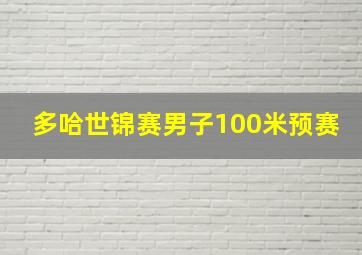 多哈世锦赛男子100米预赛